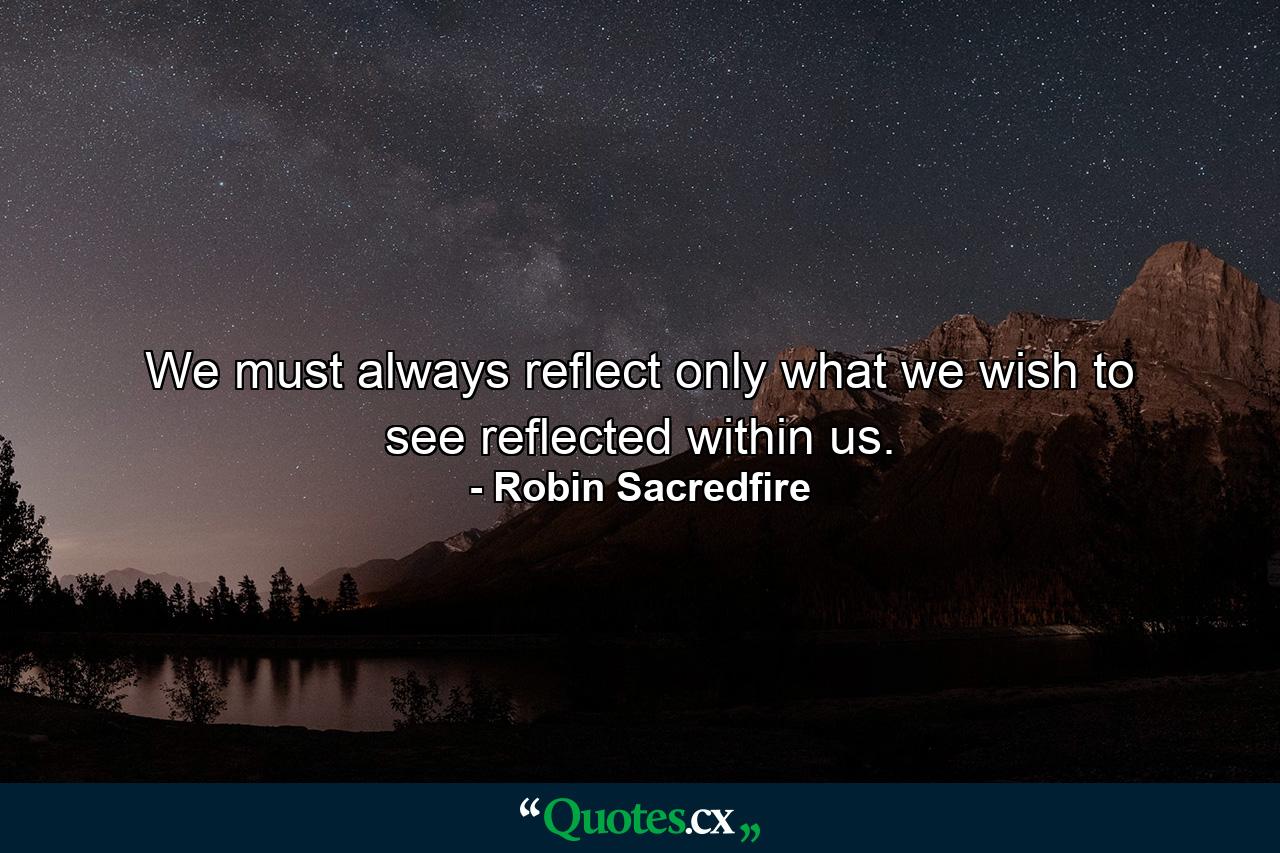 We must always reflect only what we wish to see reflected within us.

- Robin Sacredfire

“Quotes.cx„